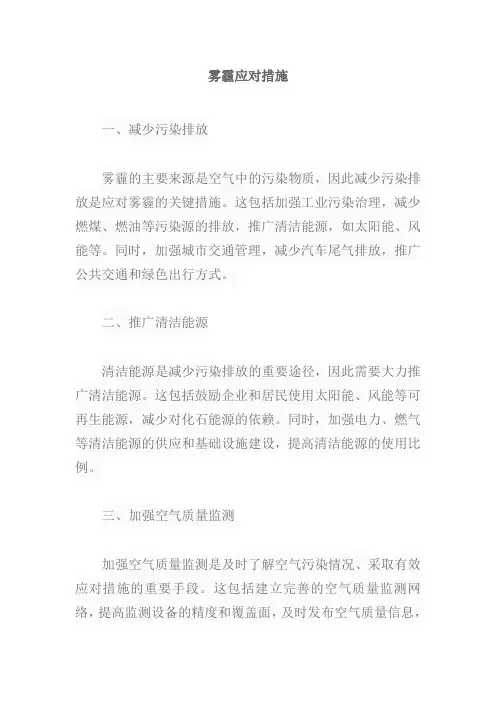 雾霾应对措施

一、减少污染排放

雾霾的主要来源是空气中的污染物质，因此减少污染排放是应对雾霾的关键措施。这包括加强工业污染治理，减少燃煤、燃油等污染源的排放，推广清洁能源，如太阳能、风能等。同时，加强城市交通管理，减少汽车尾气排放，推广公共交通和绿色出行方式。

二、推广清洁能源

清洁能源是减少污染排放的重要途径，因此需要大力推广清洁能源。这包括鼓励企业和居民使用太阳能、风能等可再生能源，减少对化石能源的依赖。同时，加强电力、燃气等清洁能源的供应和基础设施建设，提高清洁能源的使用比例。

三、加强空气质量监测

加强空气质量监测是及时了解空气污染情况、采取有效应对措施的重要手段。这包括建立完善的空气质量监测网络，提高监测设备的精度和覆盖面，及时发布空气质量信息，